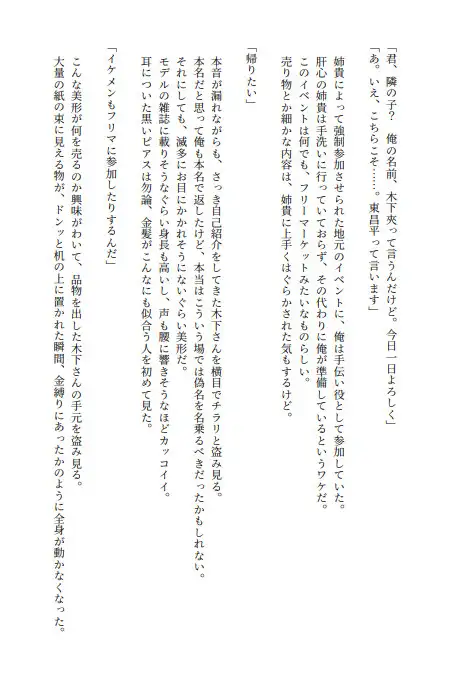 「君、隣の子？　俺の名前、木下夾って言うんだけど。今日一日よろしく」
「あ。いえ、こちらこそ……。東昌平って言います」

姉貴によって強制参加させられた地元のイベントに、俺は手伝い役として参加していた。
肝心の姉貴は手洗いに行っていておらず、その代わりに俺が準備しているというワケだ。
このイベントは何でも、フリーマーケットみたいなものらしい。
売り物とか細かな内容は、姉貴に上手くはぐらかされた気もするけど。

「帰りたい」

本音が漏れながらも、さっき自己紹介をしてきた木下さんを横目でチラリと盗み見る。
本名だと思って俺も本名で返したけど、本当はこういう場では偽名を名乗るべきだったかもしれない。
それにしても、滅多にお目にかかれそうにないぐらい美形だ。
モデルの雑誌に載りそうなぐらい身長も高いし、声も腰に響きそうなほどカッコイイ。
耳についた黒いピアスは勿論、金髪がこんなにも似合う人を初めて見た。

「イケメンもフリマに参加したりするんだ」

こんな美形が何を売るのか興味がわいて、品物を出した木下さんの手元を盗み見る。
大量の紙の束に見える物が、ドンッと机の上に置かれた瞬間、金縛りにあったかのように全身が動かなくなった。